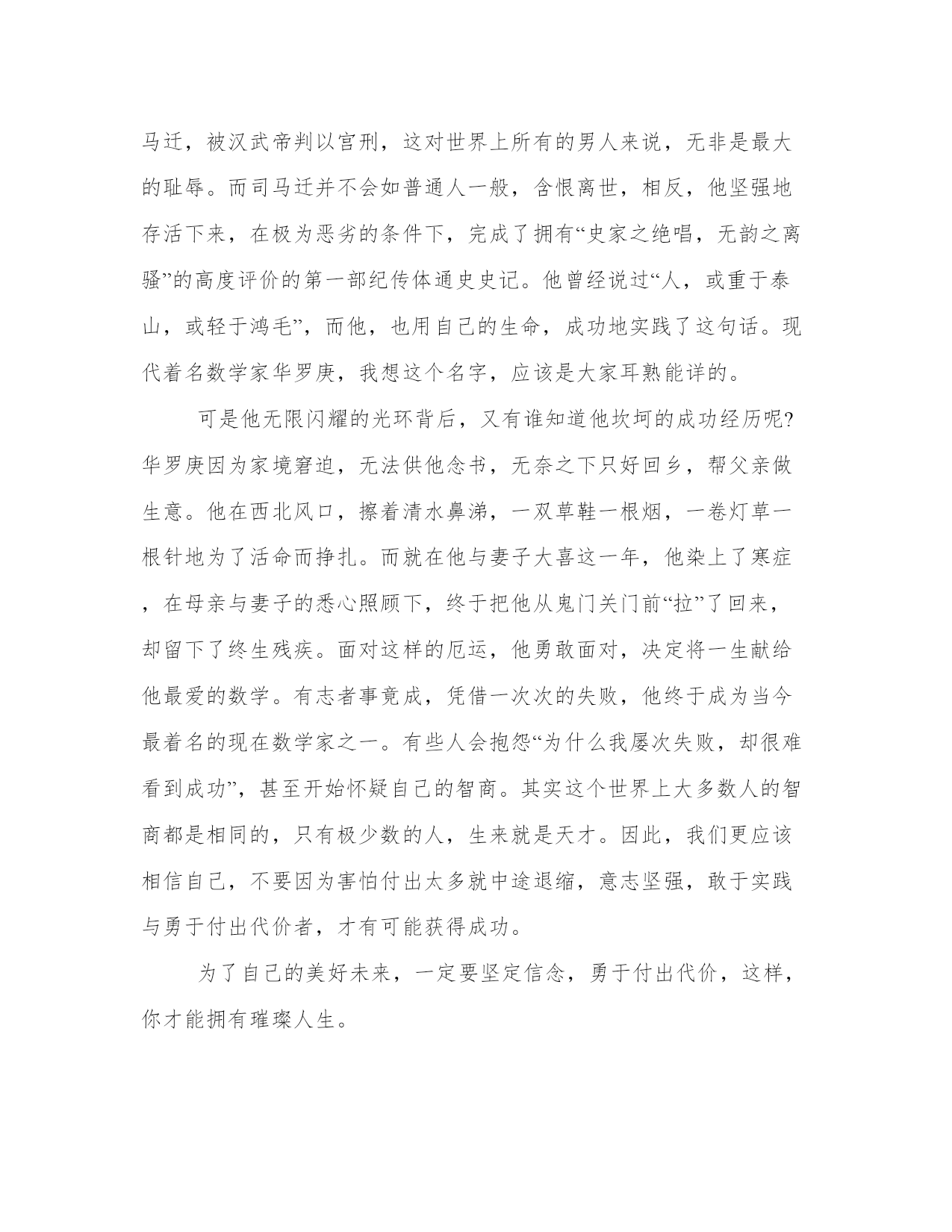 马迁，被汉武帝判以宫刑，这对世界上所有的男人来说，无非是最大的耻辱。而司马迁并不会如普通人一般，含恨离世，相反，他坚强地存活下来，在极为恶劣的条件下，完成了拥有“史家之绝唱，无韵之离骚”的高度评价的第一部纪传体通史史记。他曾经说过“人，或重于泰山，或轻于鸿毛”，而他，也用自己的生命，成功地实践了这句话。现代着名数学家华罗庚，我想这个名字，应该是大家耳熟能详的。

可是他无限闪耀的光环背后，又有谁知道他坎坷的成功经历呢?华罗庚因为家境窘迫，无法供他念书，无奈之下只好回乡，帮父亲做生意。他在西北风口，擦着清水鼻涕，一双草鞋一根烟，一卷灯草一根针地为了活命而挣扎。而就在他与妻子大喜这一年，他染上了寒症，在母亲与妻子的悉心照顾下，终于把他从鬼门关门前“拉”了回来，却留下了终生残疾。面对这样的厄运，他勇敢面对，决定将一生献给他最爱的数学。有志者事竟成，凭借一次次的失败，他终于成为当今最着名的现在数学家之一。有些人会抱怨“为什么我屡次失败，却很难看到成功”，甚至开始怀疑自己的智商。其实这个世界上大多数人的智商都是相同的，只有极少数的人，生来就是天才。因此，我们更应该相信自己，不要因为害怕付出太多就中途退缩，意志坚强，敢于实践与勇于付出代价者，才有可能获得成功。

为了自己的美好未来，一定要坚定信念，勇于付出代价，这样，你才能拥有璀璨人生。